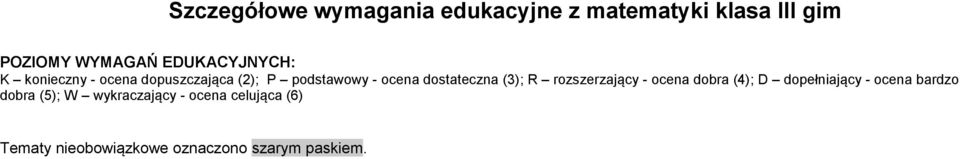 Szczegółowe wymagania edukacyjne z matematyki klasa III gim

POZIOMY WYMAGAŃ EDUKACYJNYCH:
K – konieczny - ocena dopuszczająca (2); P – podstawowy - ocena dostateczna (3); R – rozszerzający - ocena dobra (4); D – dopełniający - ocena bardzo dobra (5); W – wykraczający - ocena celująca (6)

Tematy nieobowiązkowe oznaczono szarym paskiem.